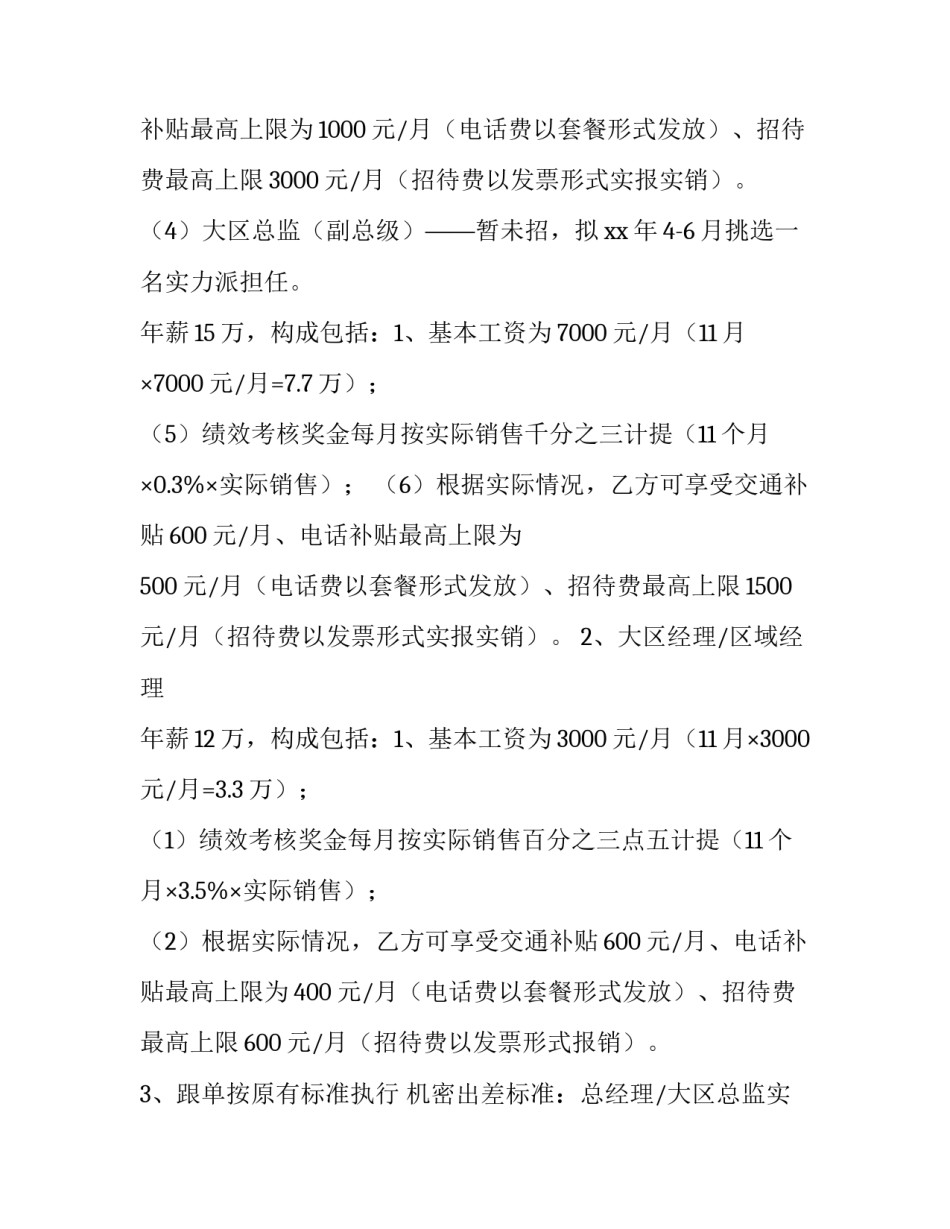 补贴最高上限为1000元/月（电话费以套餐形式发放）、招待费最高上限3000元/月（招待费以发票形式实报实销）。

（4）大区总监（副总级）——暂未招，拟xx年4-6月挑选一名实力派担任。

年薪15万，构成包括：1、基本工资为7000元/月（11月×7000元/月=7.7万）；

（5）绩效考核奖金每月按实际销售千分之三计提（11个月×0.3%×实际销售）；（6）根据实际情况，乙方可享受交通补贴600元/月、电话补贴最高上限为

500元/月（电话费以套餐形式发放）、招待费最高上限1500元/月（招待费以发票形式实报实销）。2、大区经理/区域经理

年薪12万，构成包括：1、基本工资为3000元/月（11月×3000元/月=3.3万）；

（1）绩效考核奖金每月按实际销售百分之三点五计提（11个月×3.5%×实际销售）；

（2）根据实际情况，乙方可享受交通补贴600元/月、电话补贴最高上限为400元/月（电话费以套餐形式发放）、招待费最高上限600元/月（招待费以发票形式报销）。

3、跟单按原有标准执行 机密出差标准：总经理/大区总监实